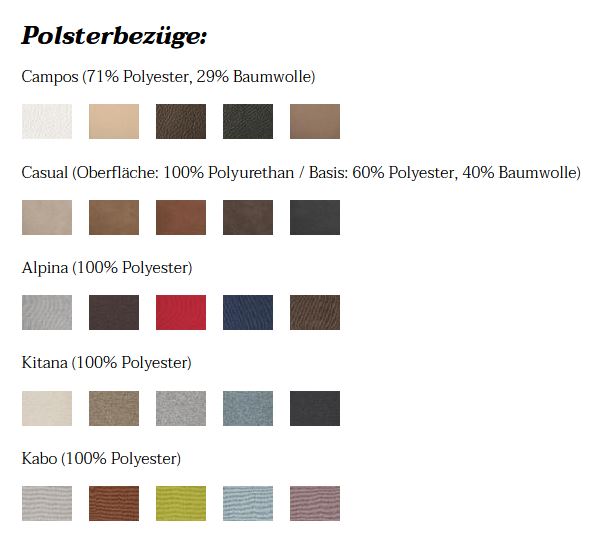 Polsterbezüge:

Campos (71% Polyester, 29% Baumwolle)

Casual (Oberfläche: 100% Polyurethan / Basis: 60% Polyester, 40% Baumwolle)

Alpina (100% Polyester)

Kitana (100% Polyester)

Kabo (100% Polyester)